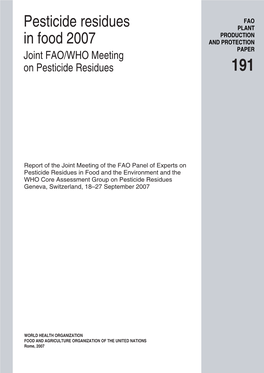 Pesticide residues in food 2007
Joint FAO/WHO Meeting on Pesticide Residues

FAO
PLANT
PRODUCTION
AND PROTECTION
PAPER
191

Report of the Joint Meeting of the FAO Panel of Experts on Pesticide Residues in Food and the Environment and the WHO Core Assessment Group on Pesticide Residues
Geneva, Switzerland, 18–27 September 2007

WORLD HEALTH ORGANIZATION
FOOD AND AGRICULTURE ORGANIZATION OF THE UNITED NATIONS
Rome, 2007